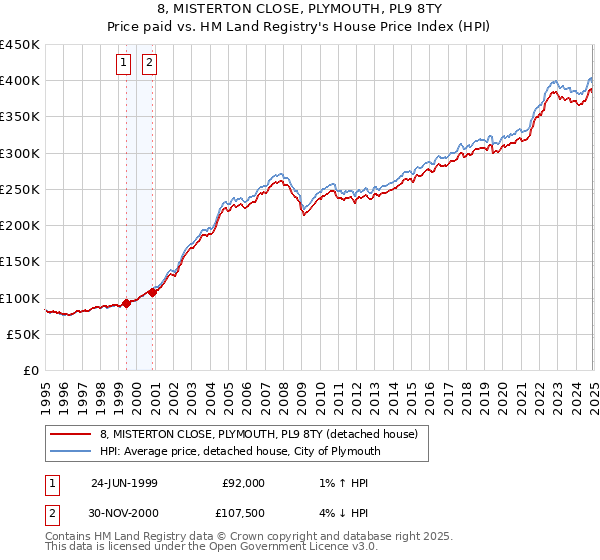 8, MISTERTON CLOSE, PLYMOUTH, PL9 8TY
Price paid vs. HM Land Registry's House Price Index (HPI)

£450K
£400K
£350K
£300K
£250K
£200K
£150K
£100K
£50K
£0

1
2

1995 1996 1997 1998 1999 2000 2001 2002 2003 2004 2005 2006 2007 2008 2009 2010 2011 2012 2013 2014 2015 2016 2017 2018 2019 2020 2021 2022 2023 2024 2025

8, MISTERTON CLOSE, PLYMOUTH, PL9 8TY (detached house)
HPI: Average price, detached house, City of Plymouth

| 1 | 24-JUN-1999 | £92,000 | 1% ↑ HPI |
|---|---|---|---|
| 2 | 30-NOV-2000 | £107,500 | 4% ↓ HPI |

Contains HM Land Registry data © Crown copyright and database right 2025.
This data is licensed under the Open Government Licence v3.0.